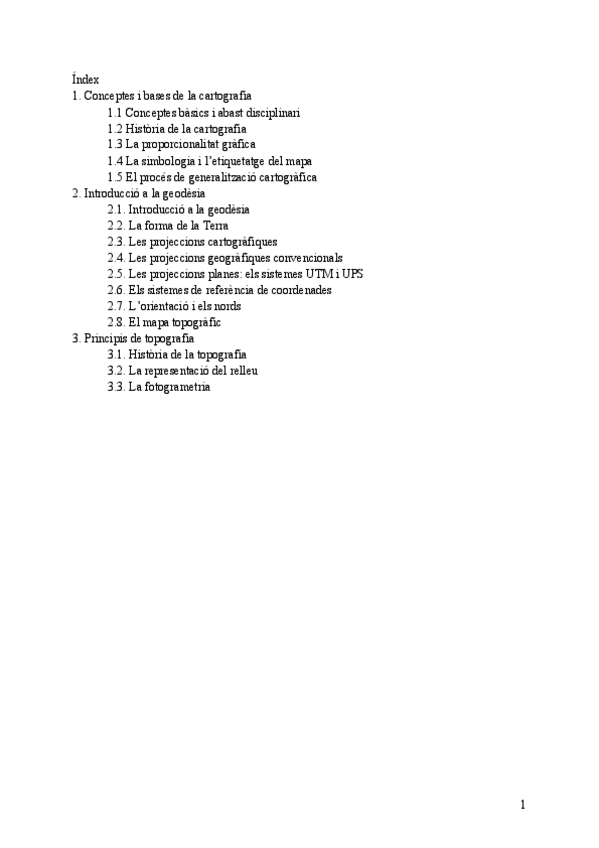 Índex
1. Conceptes i bases de la cartografia
1.1 Conceptes bàsics i abast disciplinari
1.2 Història de la cartografia
1.3 La proporcionalitat gràfica
1.4 La simbologia i l'etiquetatge del mapa
1.5 El procés de generalització cartogràfica
2. Introducció a la geodèsia
2.1. Introducció a la geodèsia
2.2. La forma de la Terra
2.3. Les projeccions cartogràfiques
2.4. Les projeccions geogràfiques convencionals
2.5. Les projeccions planes: els sistemes UTM i UPS
2.6. Els sistemes de referència de coordenades
2.7. L'orientació i els nords
2.8. El mapa topogràfic
3. Principis de topografia
3.1. Història de la topografia
3.2. La representació del relleu
3.3. La fotogrametria

1